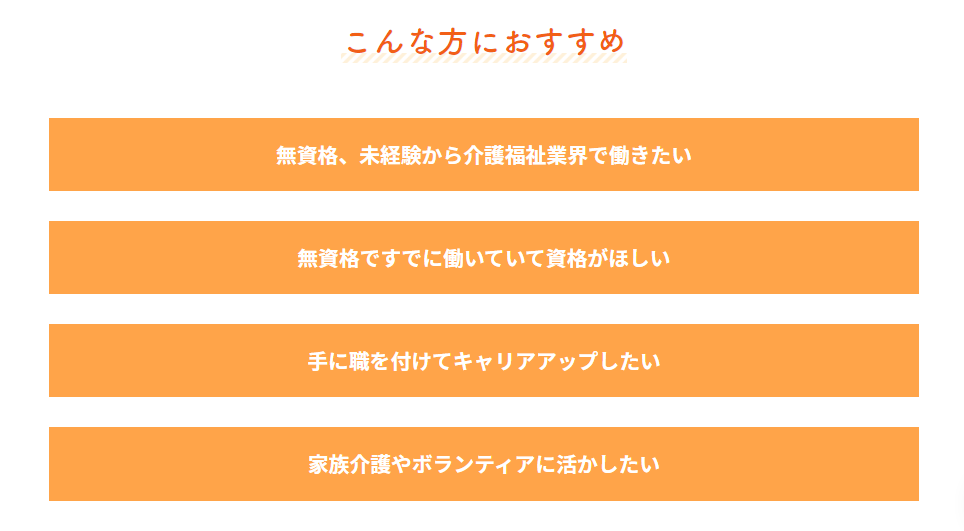 こんな方におすすめ

無資格、未経験から介護福祉業界で働きたい

無資格ですでに働いていて資格がほしい

手に職を付けてキャリアアップしたい

家族介護やボランティアに活かしたい